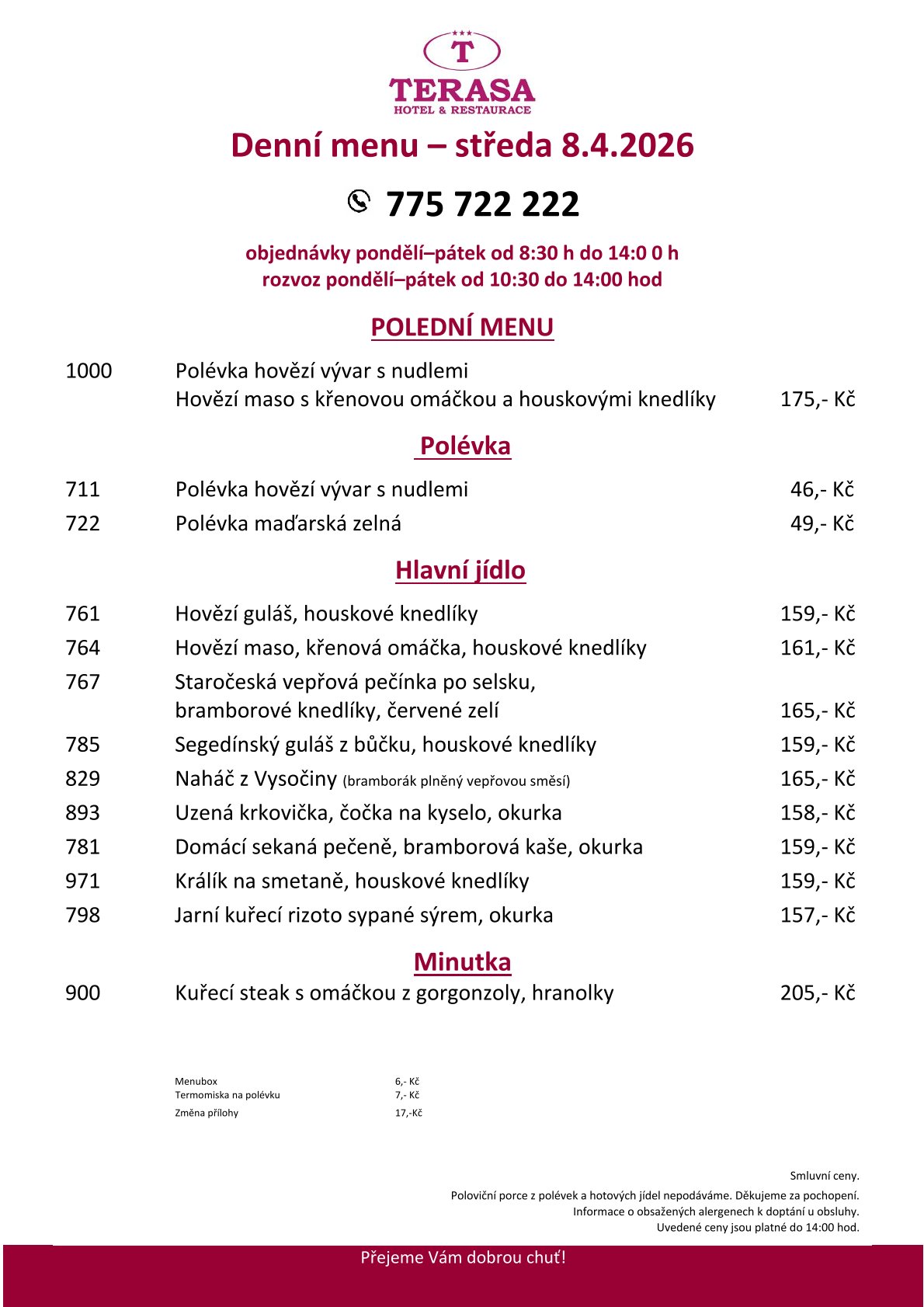 T
TERASA
HOTEL & RESTAURACE

Denní menu – středa 8.4.2026

775 722 222

objednávky pondělí–pátek od 8:30 h do 14:0 0 h
rozvoz pondělí–pátek od 10:30 do 14:00 hod

POLEDNÍ MENU

1000 Polévka hovězí vývar s nudlemi
Hovězí maso s křenovou omáčkou a houskovými knedlíky 175,- Kč

Polévka

711 Polévka hovězí vývar s nudlemi 46,- Kč
722 Polévka maďarská zelná 49,- Kč

Hlavní jídlo

761 Hovězí guláš, houskové knedlíky 159,- Kč
764 Hovězí maso, křenová omáčka, houskové knedlíky 161,- Kč
767 Staročeská vepřová pečínka po selsku, bramborové knedlíky, červené zelí 165,- Kč
785 Segedínský guláš z bůčku, houskové knedlíky 159,- Kč
829 Naháč z Vysočiny (bramborák plněný vepřovou směsí) 165,- Kč
893 Uzená krkovička, čočka na kyselo, okurka 158,- Kč
781 Domácí sekaná pečeně, bramborová kaše, okurka 159,- Kč
971 Králík na smetaně, houskové knedlíky 159,- Kč
798 Jarní kuřecí rizoto sypané sýrem, okurka 157,- Kč

Minutka

900 Kuřecí steak s omáčkou z gorgonzoly, hranolky 205,- Kč

Menubox 6,- Kč
Termomiska na polévku 7,- Kč
Změna přílohy 17,-Kč

Smluvní ceny.
Poloviční porce z polévek a hotových jídel nepodáváme. Děkujeme za pochopení.
Informace o obsažených alergenech k doptání u obsluhy.
Uvedené ceny jsou platné do 14:00 hod.

Přejeme Vám dobrou chuť!